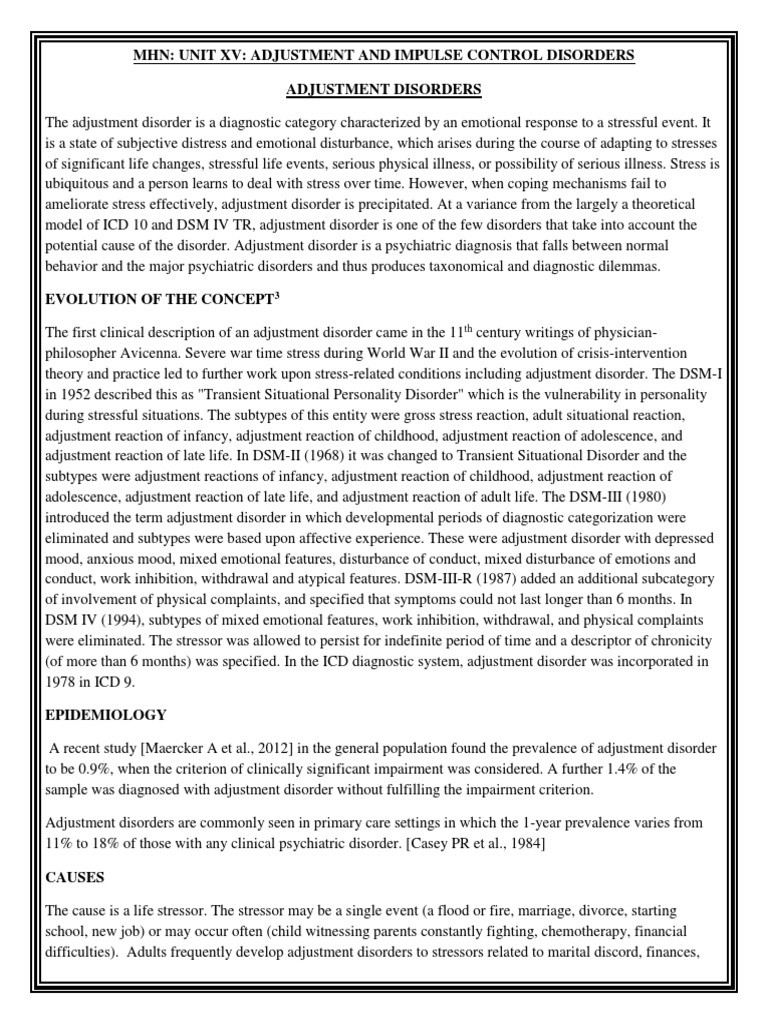 MHN: UNIT XV: ADJUSTMENT AND IMPULSE CONTROL DISORDERS

ADJUSTMENT DISORDERS

The adjustment disorder is a diagnostic category characterized by an emotional response to a stressful event. It is a state of subjective distress and emotional disturbance, which arises during the course of adapting to stresses of significant life changes, stressful life events, serious physical illness, or possibility of serious illness. Stress is ubiquitous and a person learns to deal with stress over time. However, when coping mechanisms fail to ameliorate stress effectively, adjustment disorder is precipitated. At a variance from the largely a theoretical model of ICD 10 and DSM IV TR, adjustment disorder is one of the few disorders that take into account the potential cause of the disorder. Adjustment disorder is a psychiatric diagnosis that falls between normal behavior and the major psychiatric disorders and thus produces taxonomical and diagnostic dilemmas.

EVOLUTION OF THE CONCEPT$^3$

The first clinical description of an adjustment disorder came in the 11$^{th}$ century writings of physician-philosopher Avicenna. Severe war time stress during World War II and the evolution of crisis-intervention theory and practice led to further work upon stress-related conditions including adjustment disorder. The DSM-I in 1952 described this as "Transient Situational Personality Disorder" which is the vulnerability in personality during stressful situations. The subtypes of this entity were gross stress reaction, adult situational reaction, adjustment reaction of infancy, adjustment reaction of childhood, adjustment reaction of adolescence, and adjustment reaction of late life. In DSM-II (1968) it was changed to Transient Situational Disorder and the subtypes were adjustment reactions of infancy, adjustment reaction of childhood, adjustment reaction of adolescence, adjustment reaction of late life, and adjustment reaction of adult life. The DSM-III (1980) introduced the term adjustment disorder in which developmental periods of diagnostic categorization were eliminated and subtypes were based upon affective experience. These were adjustment disorder with depressed mood, anxious mood, mixed emotional features, disturbance of conduct, mixed disturbance of emotions and conduct, work inhibition, withdrawal and atypical features. DSM-III-R (1987) added an additional subcategory of involvement of physical complaints, and specified that symptoms could not last longer than 6 months. In DSM IV (1994), subtypes of mixed emotional features, work inhibition, withdrawal, and physical complaints were eliminated. The stressor was allowed to persist for indefinite period of time and a descriptor of chronicity (of more than 6 months) was specified. In the ICD diagnostic system, adjustment disorder was incorporated in 1978 in ICD 9.

EPIDEMIOLOGY

A recent study [Maercker A et al., 2012] in the general population found the prevalence of adjustment disorder to be 0.9%, when the criterion of clinically significant impairment was considered. A further 1.4% of the sample was diagnosed with adjustment disorder without fulfilling the impairment criterion.

Adjustment disorders are commonly seen in primary care settings in which the 1-year prevalence varies from 11% to 18% of those with any clinical psychiatric disorder. [Casey PR et al., 1984]

CAUSES

The cause is a life stressor. The stressor may be a single event (a flood or fire, marriage, divorce, starting school, new job) or may occur often (child witnessing parents constantly fighting, chemotherapy, financial difficulties). Adults frequently develop adjustment disorders to stressors related to marital discord, finances,